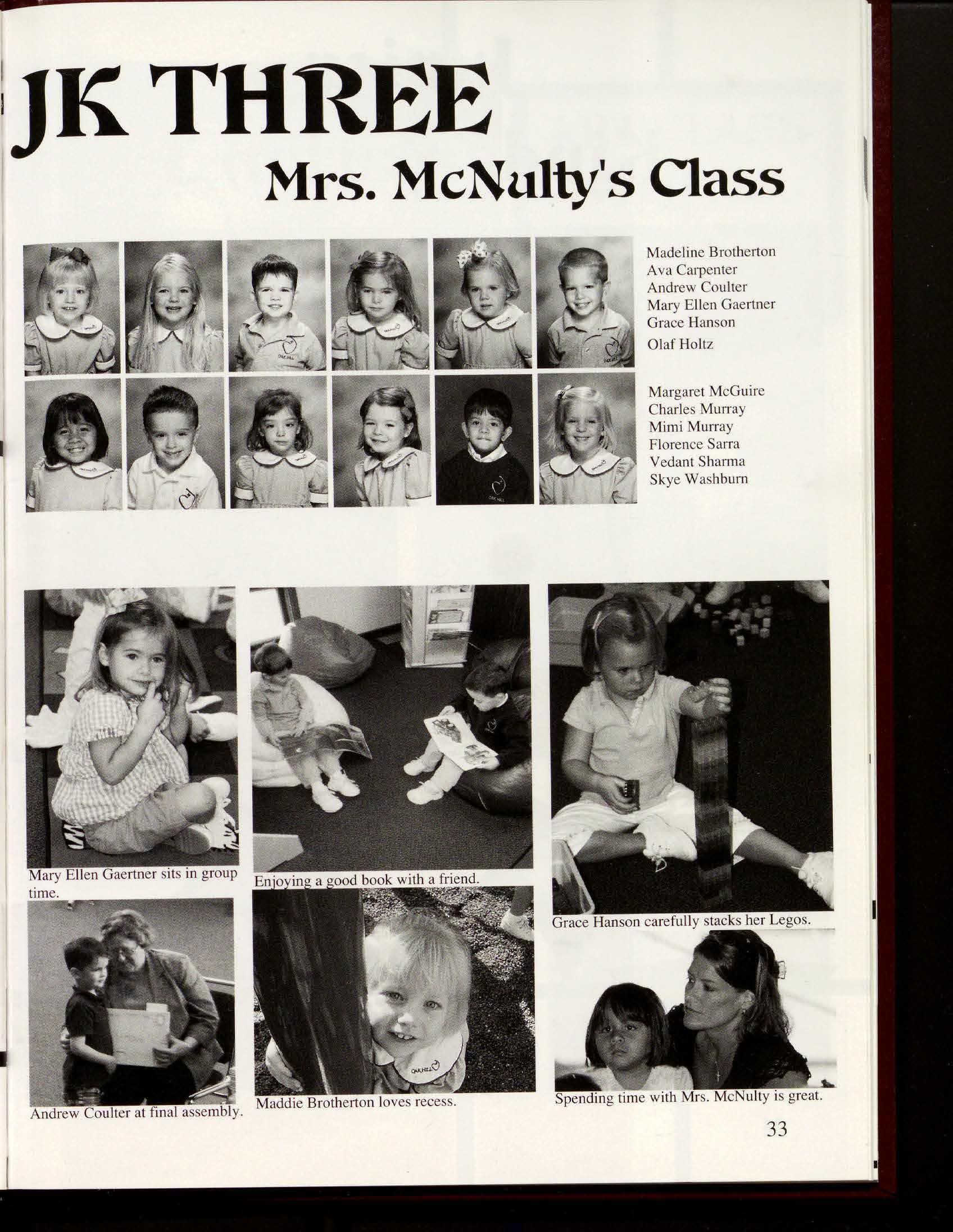 JK THREE

Mrs. McNulty's Class

Madeline Brotherton
Ava Carpenter
Andrew Coulter
Mary Ellen Gaertner
Grace Hanson
Olaf Holtz

Margaret McGuire
Charles Murray
Mimi Murray
Florence Sarra
Vedant Sharma
Skye Washburn

Mary Ellen Gaertner sits in group time.

Enjoying a good book with a friend.

Grace Hanson carefully stacks her Legos.

Andrew Coulter at final assembly.

Maddie Brotherton loves recess.

Spending time with Mrs. McNulty is great.

33